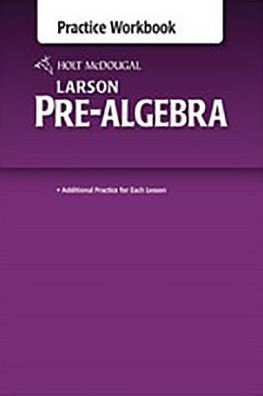 Practice Workbook

HOLT McDOUGAL

LARSON

PRE-ALGEBRA

• Additional Practice for Each Lesson